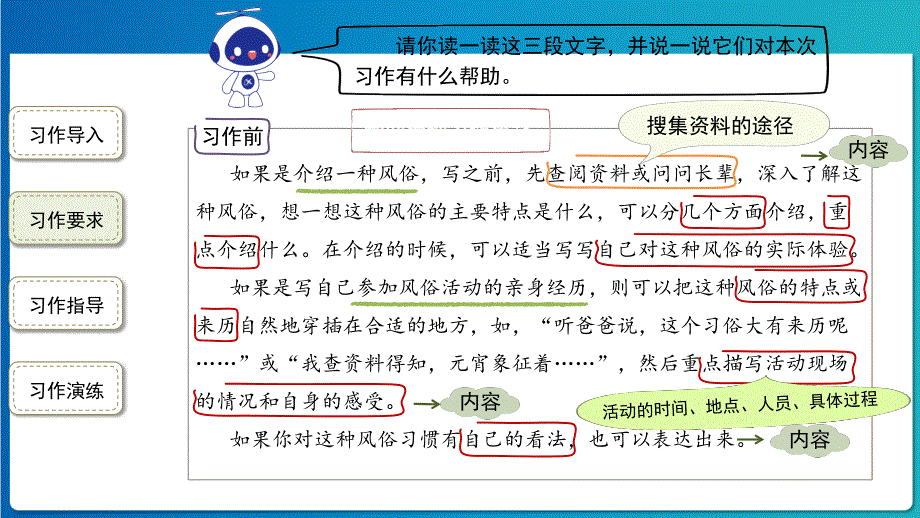 请你读一读这三段文字，并说一说它们对本次习作有什么帮助。

习作导入

习作要求

习作指导

习作演练

习作前

搜集资料的途径

内容

如果是介绍一种风俗，写之前，先查阅资料或问问长辈，深入了解这种风俗，想一想这种风俗的主要特点是什么，可以分几个方面介绍，重点介绍什么。在介绍的时候，可以适当写写自己对这种风俗的实际体验。

如果是写自己参加风俗活动的亲身经历，则可以把这种风俗的特点或来历自然地穿插在合适的地方，如，“听爸爸说，这个习俗大有来历呢……”或“我查资料得知，元宵象征着……”，然后重点描写活动现场的情况和自身的感受。

内容

活动的时间、地点、人员、具体过程

如果你对这种风俗习惯有自己的看法，也可以表达出来。

内容